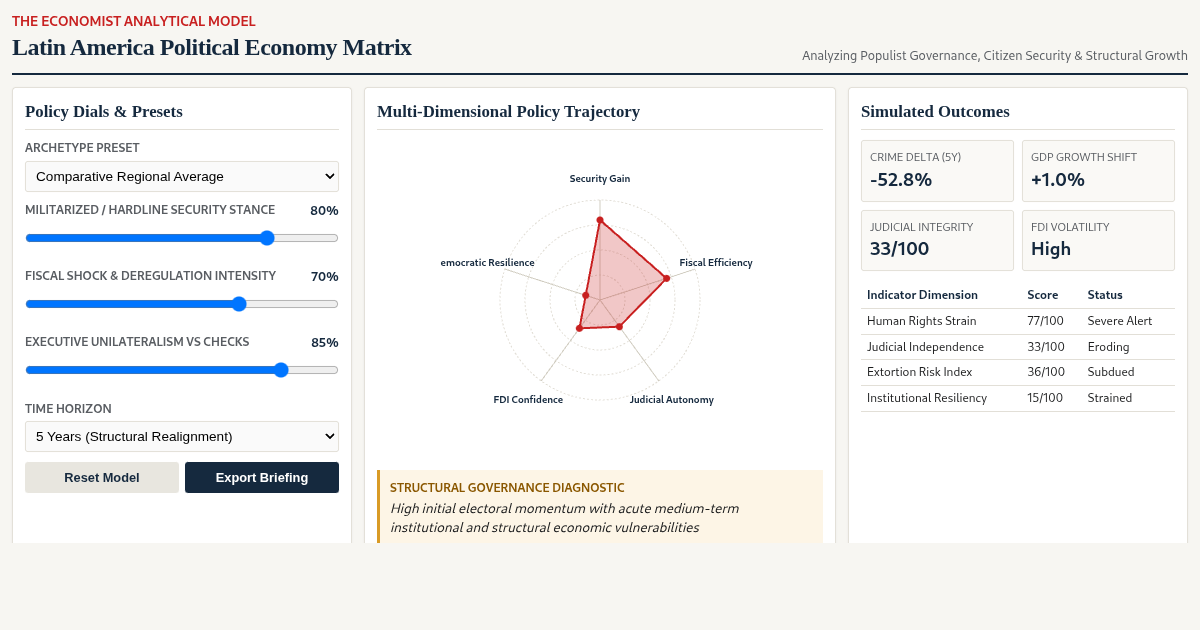 THE ECONOMIST ANALYTICAL MODEL
Latin America Political Economy Matrix
Analyzing Populist Governance, Citizen Security & Structural Growth

Policy Dials & Presets

ARCHETYPE PRESET
Comparative Regional Average

MILITARIZED / HARDLINE SECURITY STANCE 80%

FISCAL SHOCK & DEREGULATION INTENSITY 70%

EXECUTIVE UNILATERALISM VS CHECKS 85%

TIME HORIZON
5 Years (Structural Realignment)

Reset Model
Export Briefing

Multi-Dimensional Policy Trajectory

Security Gain
Fiscal Efficiency
Judicial Autonomy
FDI Confidence
emocratic Resilience

STRUCTURAL GOVERNANCE DIAGNOSTIC
High initial electoral momentum with acute medium-term institutional and structural economic vulnerabilities

Simulated Outcomes

CRIME DELTA (5Y)
-52.8%

GDP GROWTH SHIFT
+1.0%

JUDICIAL INTEGRITY
33/100

FDI VOLATILITY
High

| Indicator Dimension | Score | Status |
|---|---|---|
| Human Rights Strain | 77/100 | Severe Alert |
| Judicial Independence | 33/100 | Eroding |
| Extortion Risk Index | 36/100 | Subdued |
| Institutional Resiliency | 15/100 | Strained |